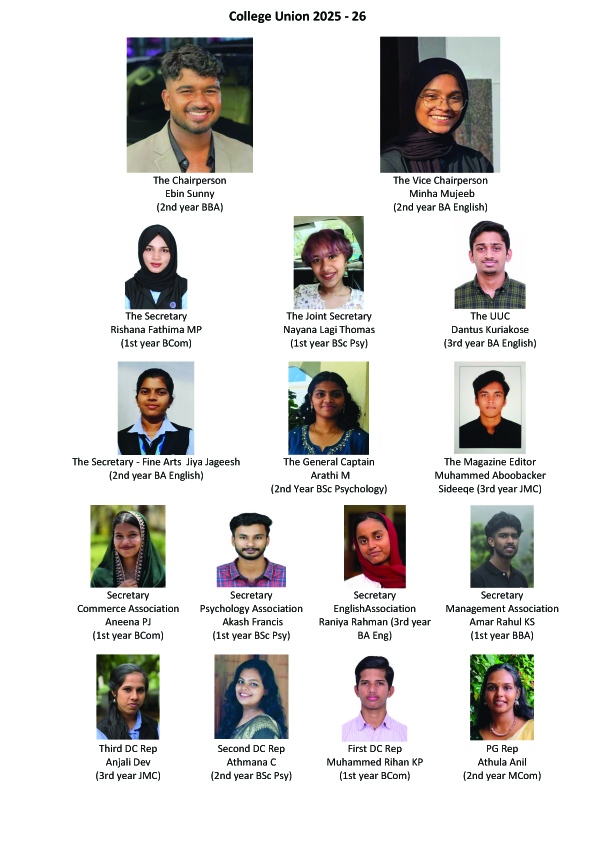 College Union 2025 - 26

The Chairperson
Ebin Sunny
(2nd year BBA)

The Vice Chairperson
Minha Mujeeb
(2nd year BA English)

The Secretary
Rishana Fathima MP
(1st year BCom)

The Joint Secretary
Nayana Lagi Thomas
(1st year BSc Psy)

The UUC
Dantus Kuriakose
(3rd year BA English)

The Secretary - Fine Arts Jiya Jageesh
(2nd year BA English)

The General Captain
Arathi M
(2nd Year BSc Psychology)

The Magazine Editor
Muhammed Aboobacker
Sideeqe (3rd year JMC)

Secretary
Commerce Association
Aneena PJ
(1st year BCom)

Secretary
Psychology Association
Akash Francis
(1st year BSc Psy)

Secretary
EnglishAssociation
Raniya Rahman (3rd year BA Eng)

Secretary
Management Association
Amar Rahul KS
(1st year BBA)

Third DC Rep
Anjali Dev
(3rd year JMC)

Second DC Rep
Athmana C
(2nd year BSc Psy)

First DC Rep
Muhammed Rihan KP
(1st year BCom)

PG Rep
Athula Anil
(2nd year MCom)